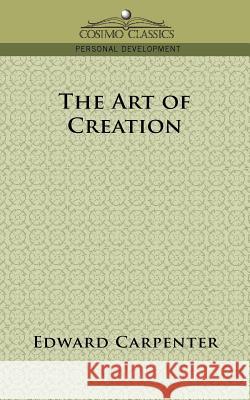 COSIMO CLASSICS
PERSONAL DEVELOPMENT

THE ART OF CREATION

EDWARD CARPENTER

Kraina Książek